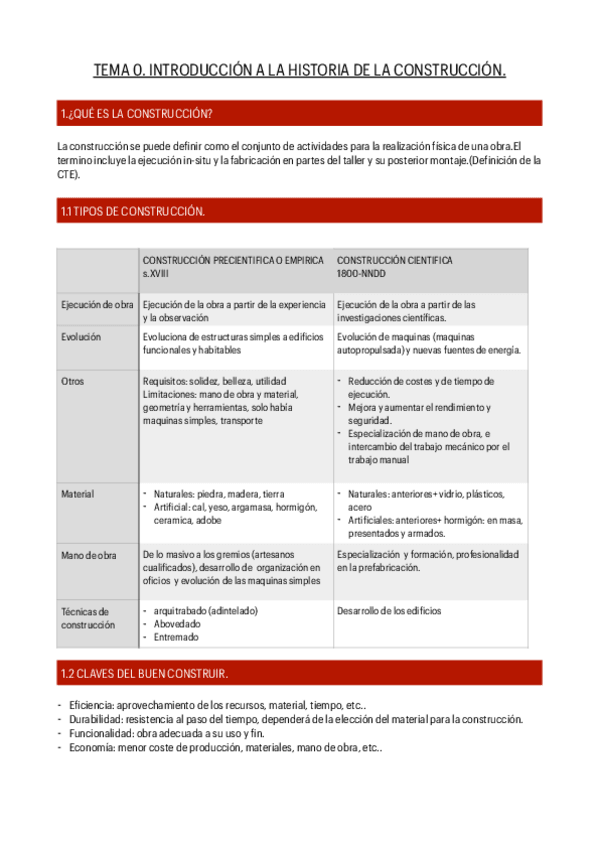 TEMA 0. INTRODUCCIÓN A LA HISTORIA DE LA CONSTRUCCIÓN.

1.¿QUÉ ES LA CONSTRUCCIÓN?

La construcción se puede definir como el conjunto de actividades para la realización física de una obra.El termino incluye la ejecución in-situ y la fabricación en partes del taller y su posterior montaje.(Definición de la CTE).

1.1 TIPOS DE CONSTRUCCIÓN.

| | CONSTRUCCIÓN PRECIENTIFICA O EMPIRICA s.XVIII | CONSTRUCCIÓN CIENTIFICA 1800-NNDD |
|---|---|---|
| Ejecución de obra | Ejecución de la obra a partir de la experiencia y la observación | Ejecución de la obra a partir de las investigaciones científicas. |
| Evolución | Evoluciona de estructuras simples a edificios funcionales y habitables | Evolución de maquinas (maquinas autopropulsada) y nuevas fuentes de energía. |
| Otros | Requisitos: solidez, belleza, utilidad Limitaciones: mano de obra y material, geometría y herramientas, solo había maquinas simples, transporte | - Reducción de costes y de tiempo de ejecución. - Mejora y aumentar el rendimiento y seguridad. - Especialización de mano de obra, e intercambio del trabajo mecánico por el trabajo manual |
| Material | - Naturales: piedra, madera, tierra - Artificial: cal, yeso, argamasa, hormigón, ceramica, adobe | - Naturales: anteriores+ vidrio, plásticos, acero - Artificiales: anteriores+ hormigón: en masa, presentados y armados. |
| Mano de obra | De lo masivo a los gremios (artesanos cualificados), desarrollo de organización en oficios y evolución de las maquinas simples | Especialización y formación, profesionalidad en la prefabricación. |
| Técnicas de construcción | - arquitrabado (adintelado) - Abovedado - Entremado | Desarrollo de los edificios |

1.2 CLAVES DEL BUEN CONSTRUIR.

- Eficiencia: aprovechamiento de los recursos, material, tiempo, etc..
- Durabilidad: resistencia al paso del tiempo, dependerá de la elección del material para la construcción.
- Funcionalidad: obra adecuada a su uso y fin.
- Economía: menor coste de producción, materiales, mano de obra, etc..